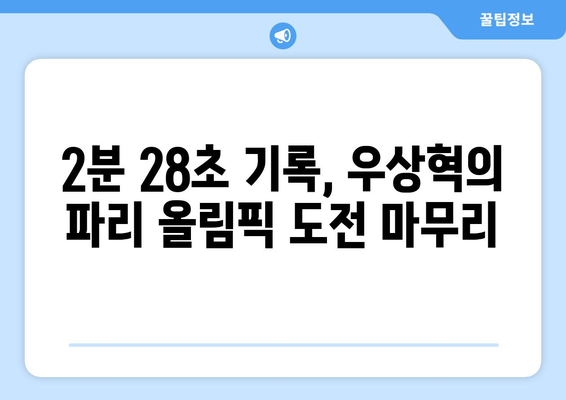 꿀팁정보

2분 28초 기록, 우상혁의 파리 올림픽 도전 마무리